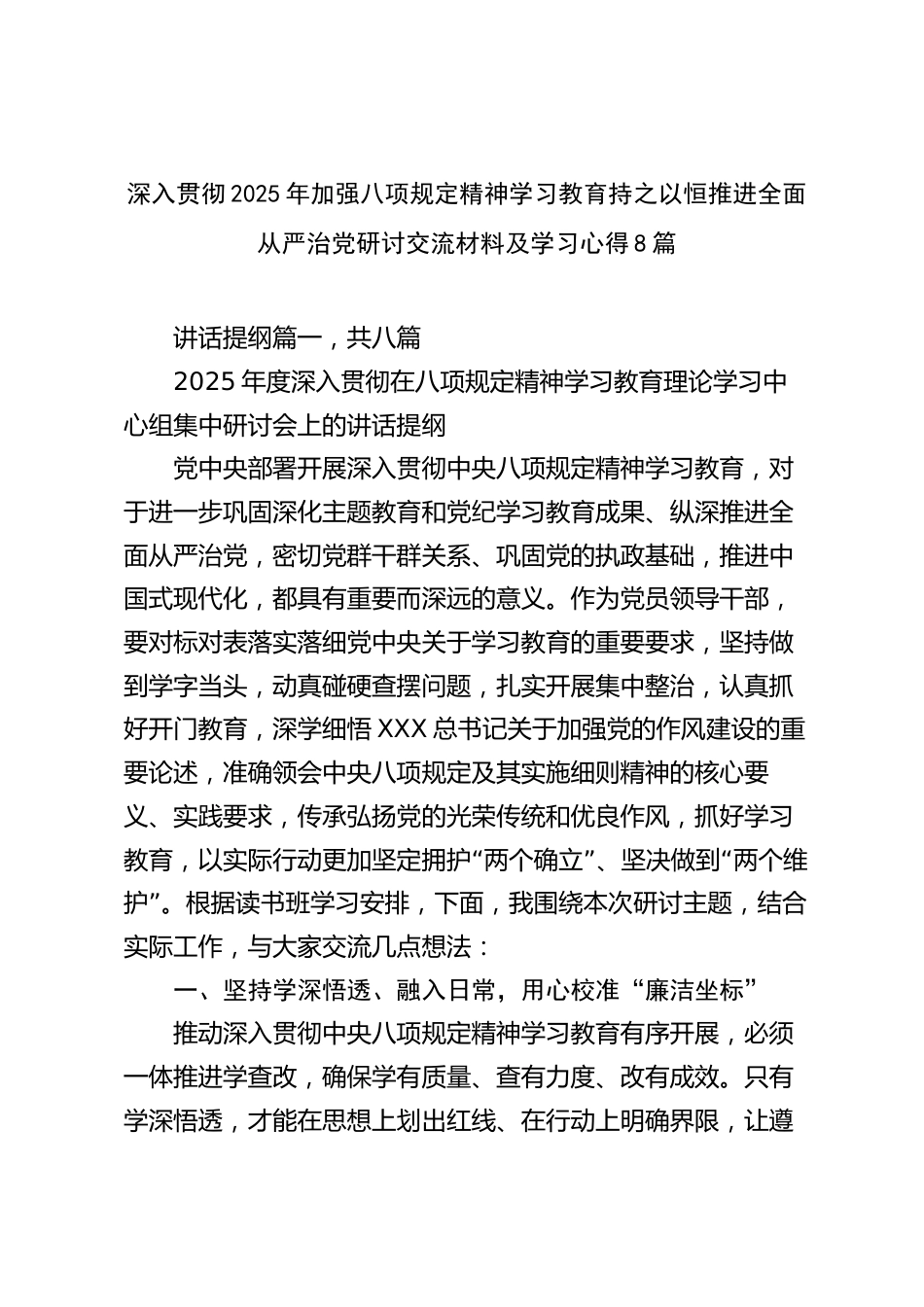 深入贯彻2025年加强八项规定精神学习教育持之以恒推进全面从严治党研讨交流材料及学习心得8篇

讲话提纲篇一，共八篇

2025年度深入贯彻在八项规定精神学习教育理论学习中心组集中研讨会上的讲话提纲

党中央部署开展深入贯彻中央八项规定精神学习教育，对于进一步巩固深化主题教育和党纪学习教育成果、纵深推进全面从严治党，密切党群干群关系、巩固党的执政基础，推进中国式现代化，都具有重要而深远的意义。作为党员领导干部，要对标对表落实落细党中央关于学习教育的重要要求，坚持做到学字当头，动真碰硬查摆问题，扎实开展集中整治，认真抓好开门教育，深学细悟XXX总书记关于加强党的作风建设的重要论述，准确领会中央八项规定及其实施细则精神的核心要义、实践要求，传承弘扬党的光荣传统和优良作风，抓好学习教育，以实际行动更加坚定拥护“两个确立”、坚决做到“两个维护”。根据读书班学习安排，下面，我围绕本次研讨主题，结合实际工作，与大家交流几点想法：

一、坚持学深悟透、融入日常，用心校准“廉洁坐标”

推动深入贯彻中央八项规定精神学习教育有序开展，必须一体推进学查改，确保学有质量、查有力度、改有成效。只有学深悟透，才能在思想上划出红线、在行动上明确界限，让遵